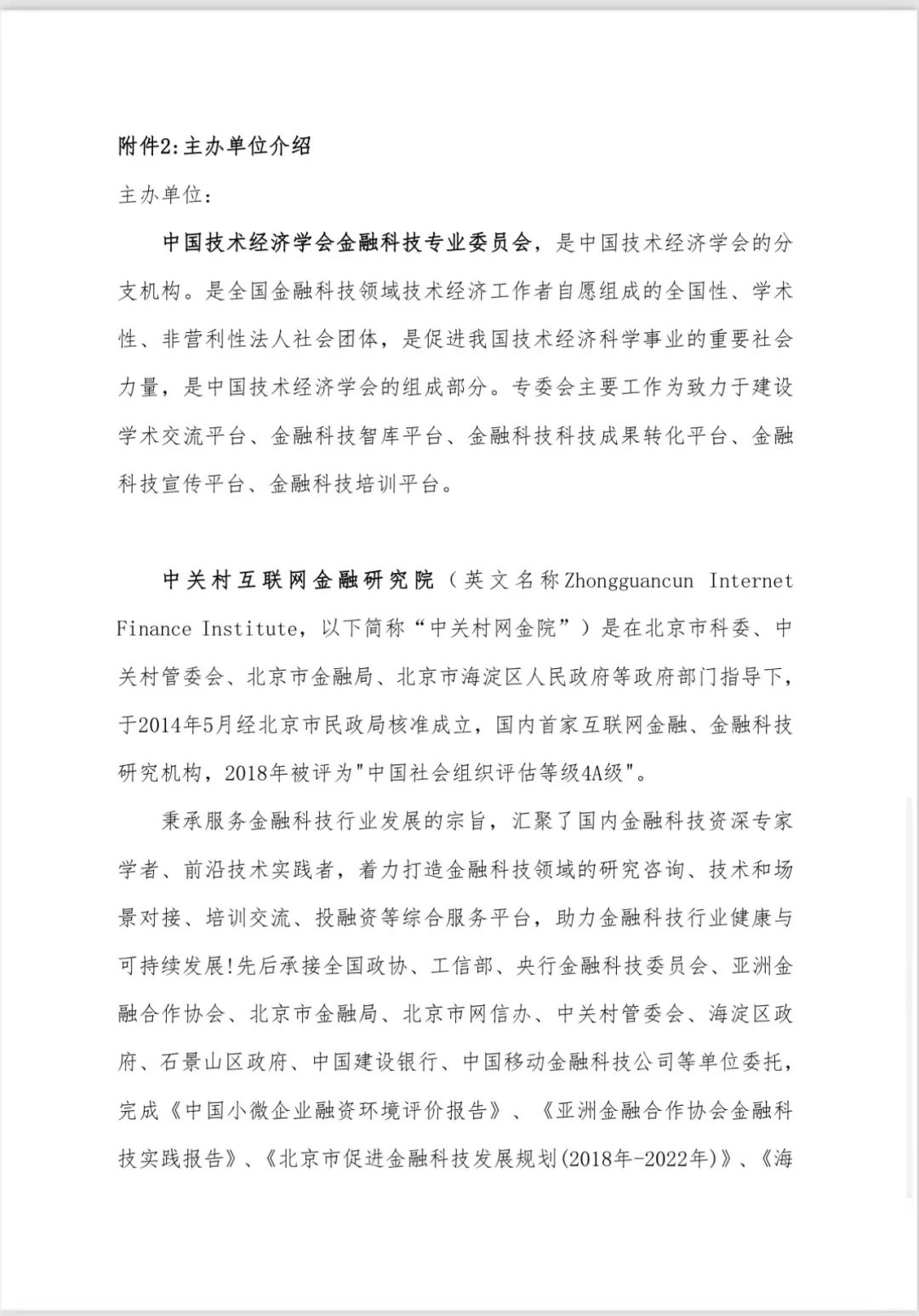 附件2:主办单位介绍

主办单位:

中国技术经济学会金融科技专业委员会，是中国技术经济学会的分支机构。是全国金融科技领域技术经济工作者自愿组成的全国性、学术性、非营利性法人社会团体，是促进我国技术经济科学事业的重要社会力量，是中国技术经济学会的组成部分。专委会主要工作为致力于建设学术交流平台、金融科技智库平台、金融科技科技成果转化平台、金融科技宣传平台、金融科技培训平台。

中关村互联网金融研究院（英文名称Zhongguancun Internet Finance Institute，以下简称“中关村网金院”）是在北京市科委、中关村管委会、北京市金融局、北京市海淀区人民政府等政府部门指导下，于2014年5月经北京市民政局核准成立，国内首家互联网金融、金融科技研究机构，2018年被评为"中国社会组织评估等级4A级"。

秉承服务金融科技行业发展的宗旨，汇聚了国内金融科技资深专家学者、前沿技术实践者，着力打造金融科技领域的研究咨询、技术和场景对接、培训交流、投融资等综合服务平台，助力金融科技行业健康与可持续发展!先后承接全国政协、工信部、央行金融科技委员会、亚洲金融合作协会、北京市金融局、北京市网信办、中关村管委会、海淀区政府、石景山区政府、中国建设银行、中国移动金融科技公司等单位委托，完成《中国小微企业融资环境评价报告》、《亚洲金融合作协会金融科技实践报告》、《北京市促进金融科技发展规划(2018年-2022年)》、《海